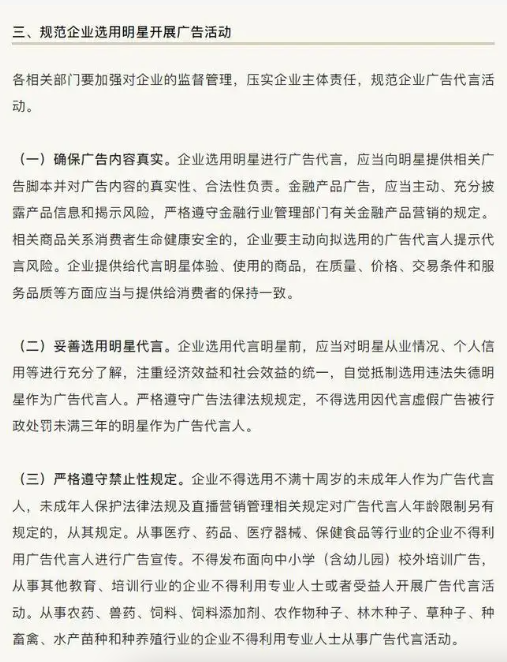 三、规范企业选用明星开展广告活动

各相关部门要加强对企业的监督管理，压实企业主体责任，规范企业广告代言活动。

（一）确保广告内容真实。企业选用明星进行广告代言，应当向明星提供相关广告脚本并对广告内容的真实性、合法性负责。金融产品广告，应当主动、充分披露产品信息和揭示风险，严格遵守金融行业管理部门有关金融产品营销的规定。相关商品关系消费者生命健康安全的，企业要主动向拟选用的广告代言人提示代言风险。企业提供给代言明星体验、使用的商品，在质量、价格、交易条件和服务品质等方面应当与提供给消费者的保持一致。

（二）妥善选用明星代言。企业选用代言明星前，应当对明星从业情况、个人信用等进行充分了解，注重经济效益和社会效益的统一，自觉抵制选用违法失德明星作为广告代言人。严格遵守广告法律法规规定，不得选用因代言虚假广告被行政处罚未满三年的明星作为广告代言人。

（三）严格遵守禁止性规定。企业不得选用不满十周岁的未成年人作为广告代言人，未成年人保护法律法规及直播营销管理相关规定对广告代言人年龄限制另有规定的，从其规定。从事医疗、药品、医疗器械、保健食品等行业的企业不得利用广告代言人进行广告宣传。不得发布面向中小学（含幼儿园）校外培训广告，从事其他教育、培训行业的企业不得利用专业人士或者受益人开展广告代言活动。从事农药、兽药、饲料、饲料添加剂、农作物种子、林木种子、草种子、种畜禽、水产苗种和种养殖行业的企业不得利用专业人士从事广告代言活动。